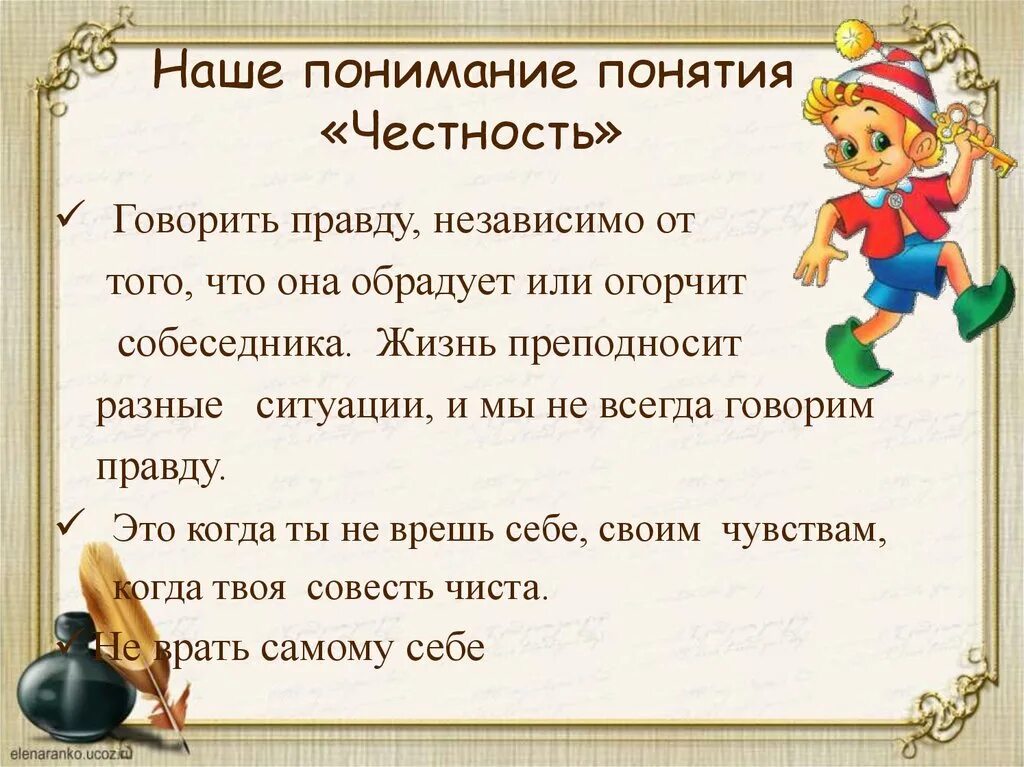 Наше понимание понятия «Честность»

✓ Говорить правду, независимо от того, что она обрадует или огорчит собеседника. Жизнь преподносит разные ситуации, и мы не всегда говорим правду.

✓ Это когда ты не врешь себе, своим чувствам, когда твоя совесть чиста.

✓ Не врать самому себе

elenaranko.ucoz.ru